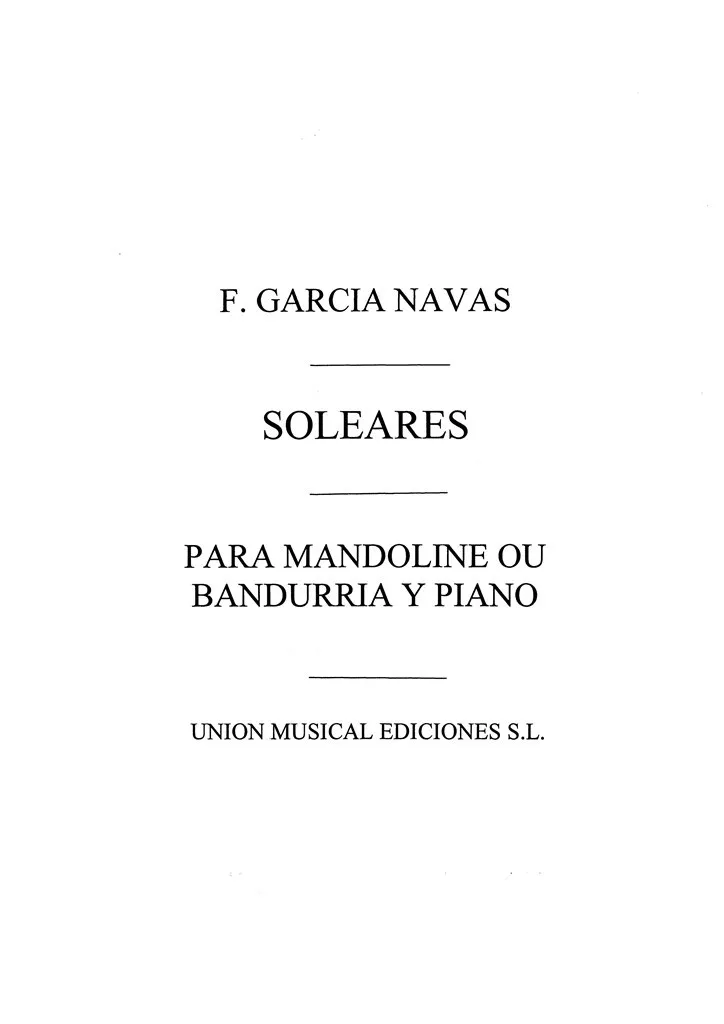 F. GARCIA NAVAS

SOLEARES

PARA MANDOLINE OU
BANDURRIA Y PIANO

UNION MUSICAL EDICIONES S.L.